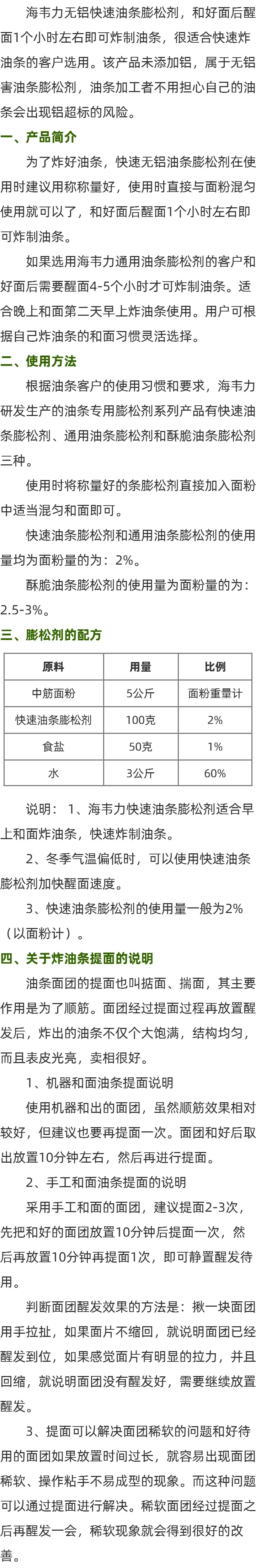 海韦力无铝快速油条膨松剂，和好面后醒面1个小时左右即可炸制油条，很适合快速炸油条的客户选用。该产品未添加铝，属于无铝害油条膨松剂，油条加工者不用担心自己的油条会出现铝超标的风险。

一、产品简介

为了炸好油条，快速无铝油条膨松剂在使用时建议用称称量好，使用时直接与面粉混匀使用就可以了，和好面后醒面1个小时左右即可炸制油条。

如果选用海韦力通用油条膨松剂的客户和好面后需要醒面4-5个小时才可炸制油条。适合晚上和面第二天早上炸油条使用。用户可根据自己炸油条的和面习惯灵活选择。

二、使用方法

根据油条客户的使用习惯和要求，海韦力研发生产的油条专用膨松剂系列产品有快速油条膨松剂、通用油条膨松剂和酥脆油条膨松剂三种。

使用时将称量好的条膨松剂直接加入面粉中适当混匀和面即可。

快速油条膨松剂和通用油条膨松剂的使用量均为面粉量的为：2%。

酥脆油条膨松剂的使用量为面粉量的为：2.5-3%。

三、膨松剂的配方

| 原料 | 用量 | 比例 |
|---|---|---|
| 中筋面粉 | 5公斤 | 面粉重量计 |
| 快速油条膨松剂 | 100克 | 2% |
| 食盐 | 50克 | 1% |
| 水 | 3公斤 | 60% |

说明： 1、海韦力快速油条膨松剂适合早上和面炸油条，快速炸制油条。

2、冬季气温偏低时，可以使用快速油条膨松剂加快醒面速度。

3、快速油条膨松剂的使用量一般为2%（以面粉计）。

四、关于炸油条提面的说明

油条面团的提面也叫掂面、揣面，其主要作用是为了顺筋。面团经过提面过程再放置醒发后，炸出的油条不仅个大饱满，结构均匀，而且表皮光亮，卖相很好。

1、机器和面油条提面说明

使用机器和出的面团，虽然顺筋效果相对较好，但建议也要再提面一次。面团和好后取出放置10分钟左右，然后再进行提面。

2、手工和面油条提面的说明

采用手工和面的面团，建议提面2-3次，先把和好的面团放置10分钟后提面一次，然后再放置10分钟再提面1次，即可静置醒发待用。

判断面团醒发效果的方法是：揪一块面团用手拉扯，如果面片不缩回，就说明面团已经醒发到位，如果感觉面片有明显的拉力，并且回缩，就说明面团没有醒发好，需要继续放置醒发。

3、提面可以解决面团稀软的问题和好待用的面团如果放置时间过长，就容易出现面团稀软、操作粘手不易成型的现象。而这种问题可以通过提面进行解决。稀软面团经过提面之后再醒发一会，稀软现象就会得到很好的改善。